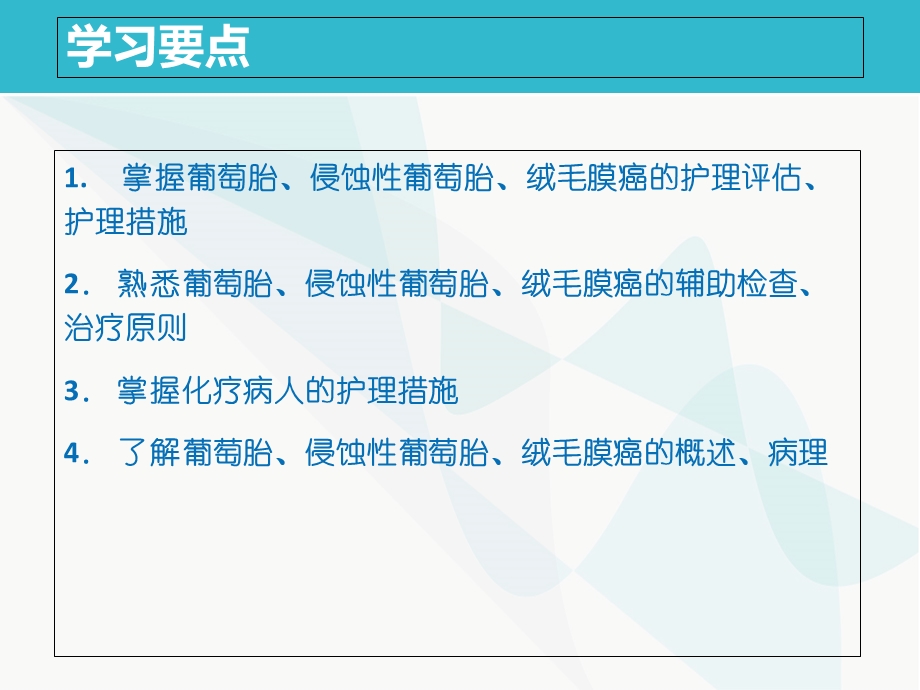 学习要点

1. 掌握葡萄胎、侵蚀性葡萄胎、绒毛膜癌的护理评估、护理措施

2. 熟悉葡萄胎、侵蚀性葡萄胎、绒毛膜癌的辅助检查、治疗原则

3. 掌握化疗病人的护理措施

4. 了解葡萄胎、侵蚀性葡萄胎、绒毛膜癌的概述、病理